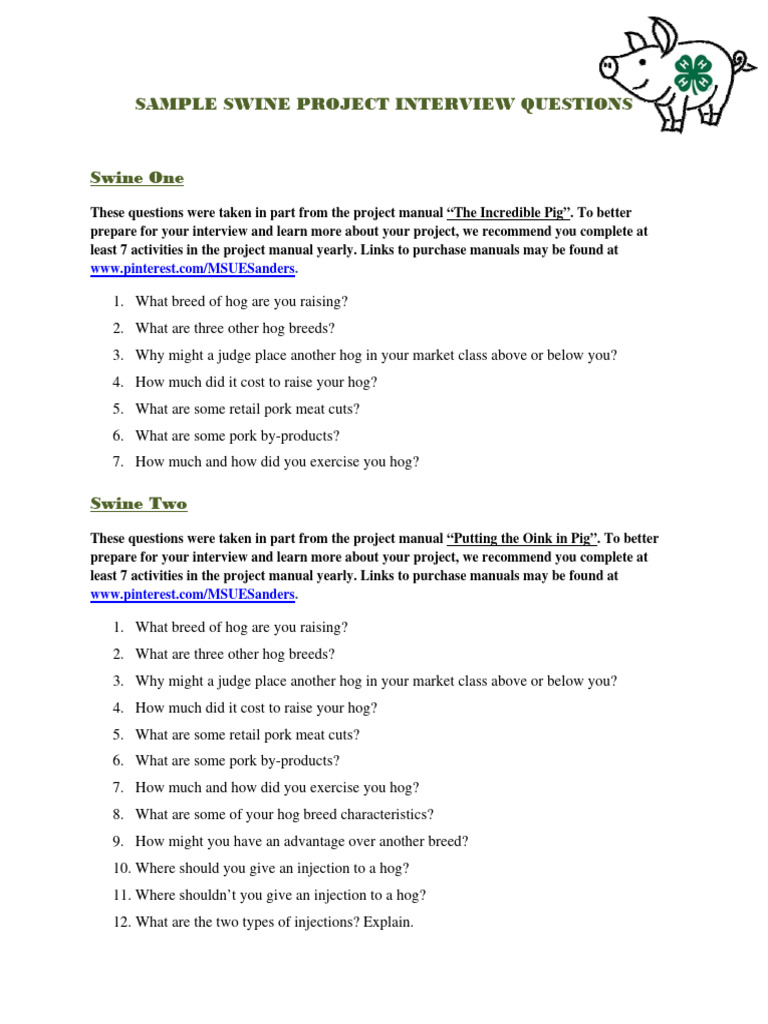 SAMPLE SWINE PROJECT INTERVIEW QUESTIONS

Swine One

These questions were taken in part from the project manual "The Incredible Pig". To better prepare for your interview and learn more about your project, we recommend you complete at least 7 activities in the project manual yearly. Links to purchase manuals may be found at www.pinterest.com/MSUESanders.

1. What breed of hog are you raising?
2. What are three other hog breeds?
3. Why might a judge place another hog in your market class above or below you?
4. How much did it cost to raise your hog?
5. What are some retail pork meat cuts?
6. What are some pork by-products?
7. How much and how did you exercise you hog?

Swine Two

These questions were taken in part from the project manual "Putting the Oink in Pig". To better prepare for your interview and learn more about your project, we recommend you complete at least 7 activities in the project manual yearly. Links to purchase manuals may be found at www.pinterest.com/MSUESanders.

1. What breed of hog are you raising?
2. What are three other hog breeds?
3. Why might a judge place another hog in your market class above or below you?
4. How much did it cost to raise your hog?
5. What are some retail pork meat cuts?
6. What are some pork by-products?
7. How much and how did you exercise you hog?
8. What are some of your hog breed characteristics?
9. How might you have an advantage over another breed?
10. Where should you give an injection to a hog?
11. Where shouldn't you give an injection to a hog?
12. What are the two types of injections? Explain.